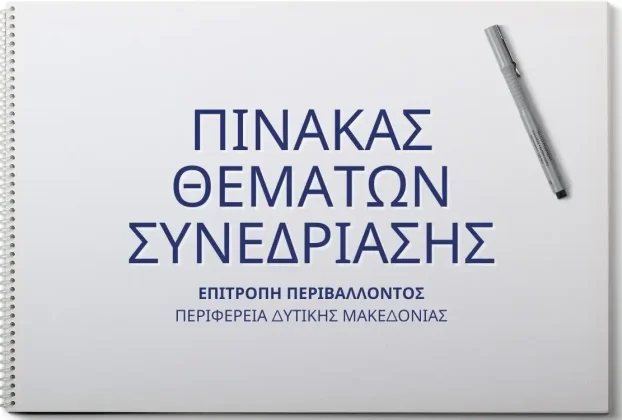 ΠΙΝΑΚΑΣ ΘΕΜΑΤΩΝ ΣΥΝΕΔΡΙΑΣΗΣ

ΕΠΙΤΡΟΠΗ ΠΕΡΙΒΑΛΛΟΝΤΟΣ
ΠΕΡΙΦΕΡΕΙΑ ΔΥΤΙΚΗΣ ΜΑΚΕΔΟΝΙΑΣ